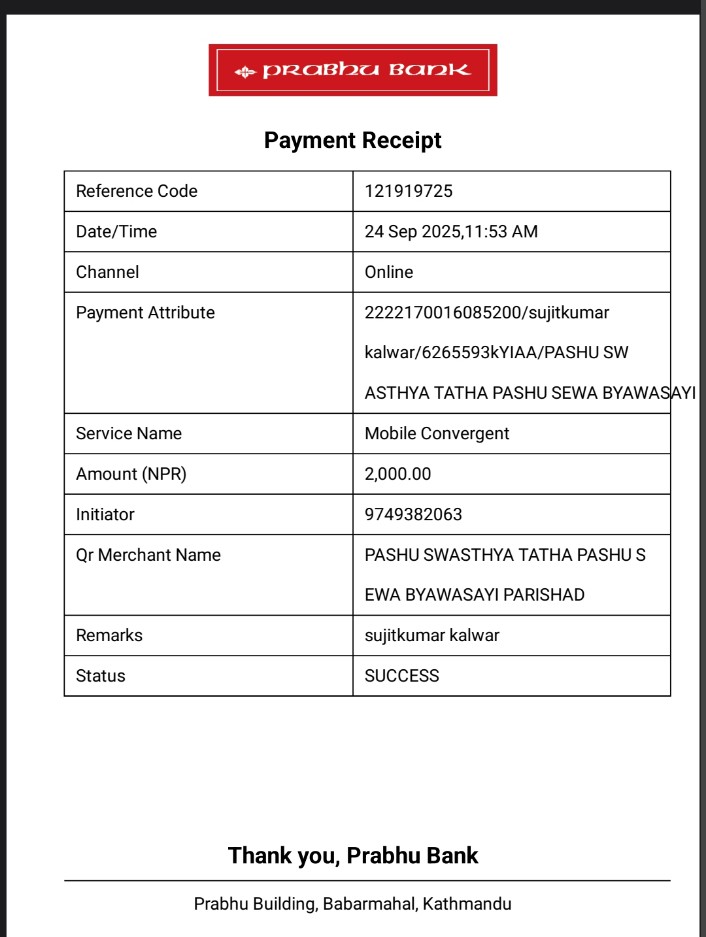 PRABHU BANK

Payment Receipt

| Reference Code | 121919725 |
|---|---|
| Date/Time | 24 Sep 2025,11:53 AM |
| Channel | Online |
| Payment Attribute | 2222170016085200/sujitkumar kalwar/6265593kYIAA/PASHU SW ASTHYA TATHA PASHU SEWA BYAWASAYI |
| Service Name | Mobile Convergent |
| Amount (NPR) | 2,000.00 |
| Initiator | 9749382063 |
| Qr Merchant Name | PASHU SWASTHYA TATHA PASHU S EWA BYAWASAYI PARISHAD |
| Remarks | sujitkumar kalwar |
| Status | SUCCESS |

Thank you, Prabhu Bank

Prabhu Building, Babarmahal, Kathmandu